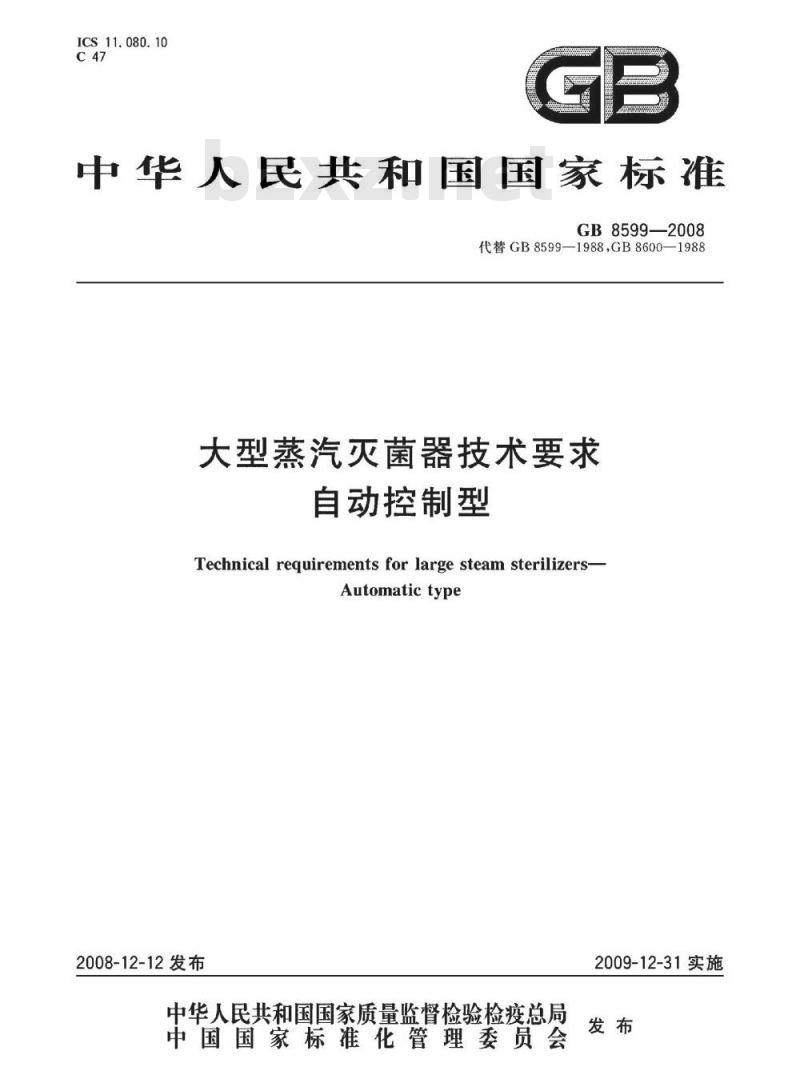 ICS 11.080.10
C 47

GB

中华人民共和国国家标准

bzxz.net

GB 8599—2008
代替 GB 8599—1988,GB 8600—1988

大型蒸汽灭菌器技术要求
自动控制型

Technical requirements for large steam sterilizers—
Automatic type

2008-12-12 发布

2009-12-31 实施

中华人民共和国国家质量监督检验检疫总局
中国国家标准化管理委员会
发布